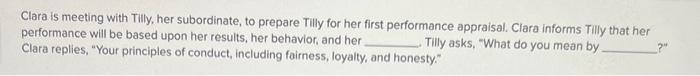 Clara is meeting with Tilly, her subordinate, to prepare Tilly for her first performance appraisal. Clara informs Tilly that her performance will be based upon her results, her behavior, and her ________. Tilly asks, "What do you mean by ________?" Clara replies, "Your principles of conduct, including fairness, loyalty, and honesty."